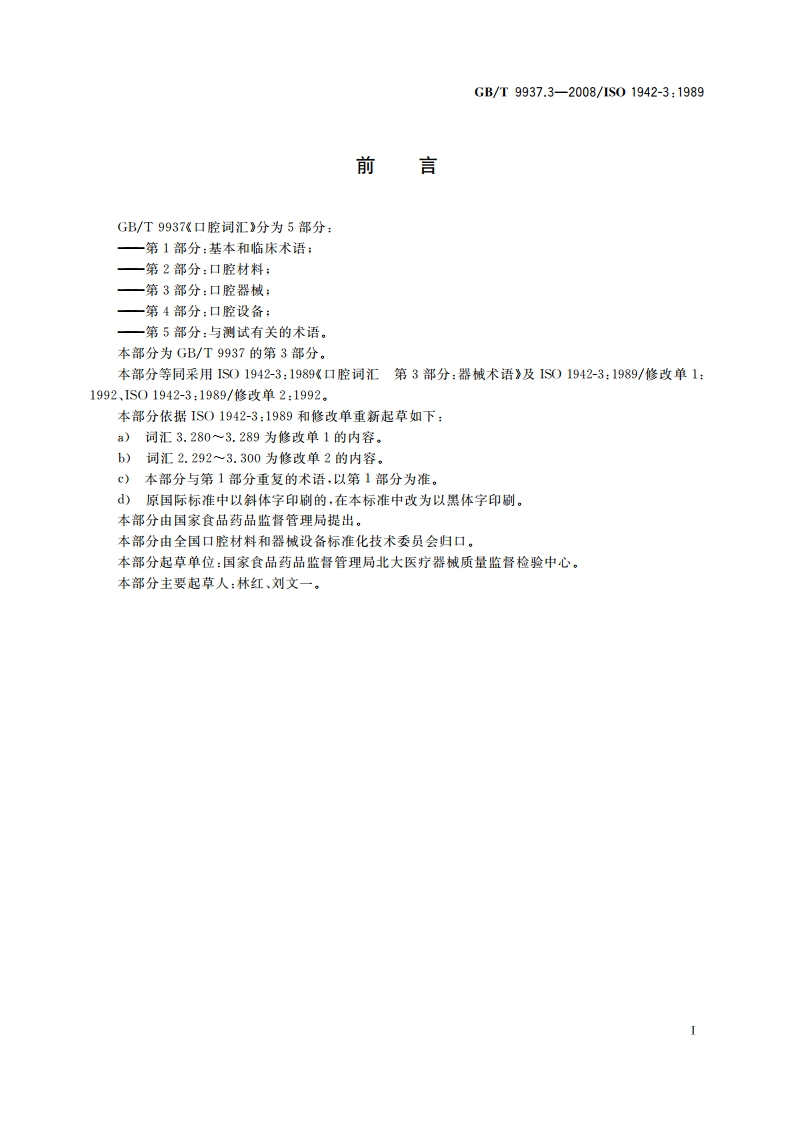 GB/T 9937.3—2008/ISO 1942-3:1989

前　言

GB/T 9937《口腔词汇》分为5部分：

——第1部分：基本和临床术语；

——第2部分：口腔材料；

——第3部分：口腔器械；

——第4部分：口腔设备；

——第5部分：与测试有关的术语。

本部分为GB/T 9937的第3部分。

本部分等同采用ISO 1942-3:1989《口腔词汇　第3部分：器械术语》及ISO 1942-3:1989/修改单1:1992、ISO 1942-3:1989/修改单2:1992。

本部分依据ISO 1942-3:1989和修改单重新起草如下：

a)　词汇3.280～3.289为修改单1的内容。

b)　词汇2.292～3.300为修改单2的内容。

c)　本部分与第1部分重复的术语，以第1部分为准。

d)　原国际标准中以斜体字印刷的，在本标准中改为以黑体字印刷。

本部分由国家食品药品监督管理局提出。

本部分由全国口腔材料和器械设备标准化技术委员会归口。

本部分起草单位：国家食品药品监督管理局北大医疗器械质量监督检验中心。

本部分主要起草人：林红、刘文一。

I